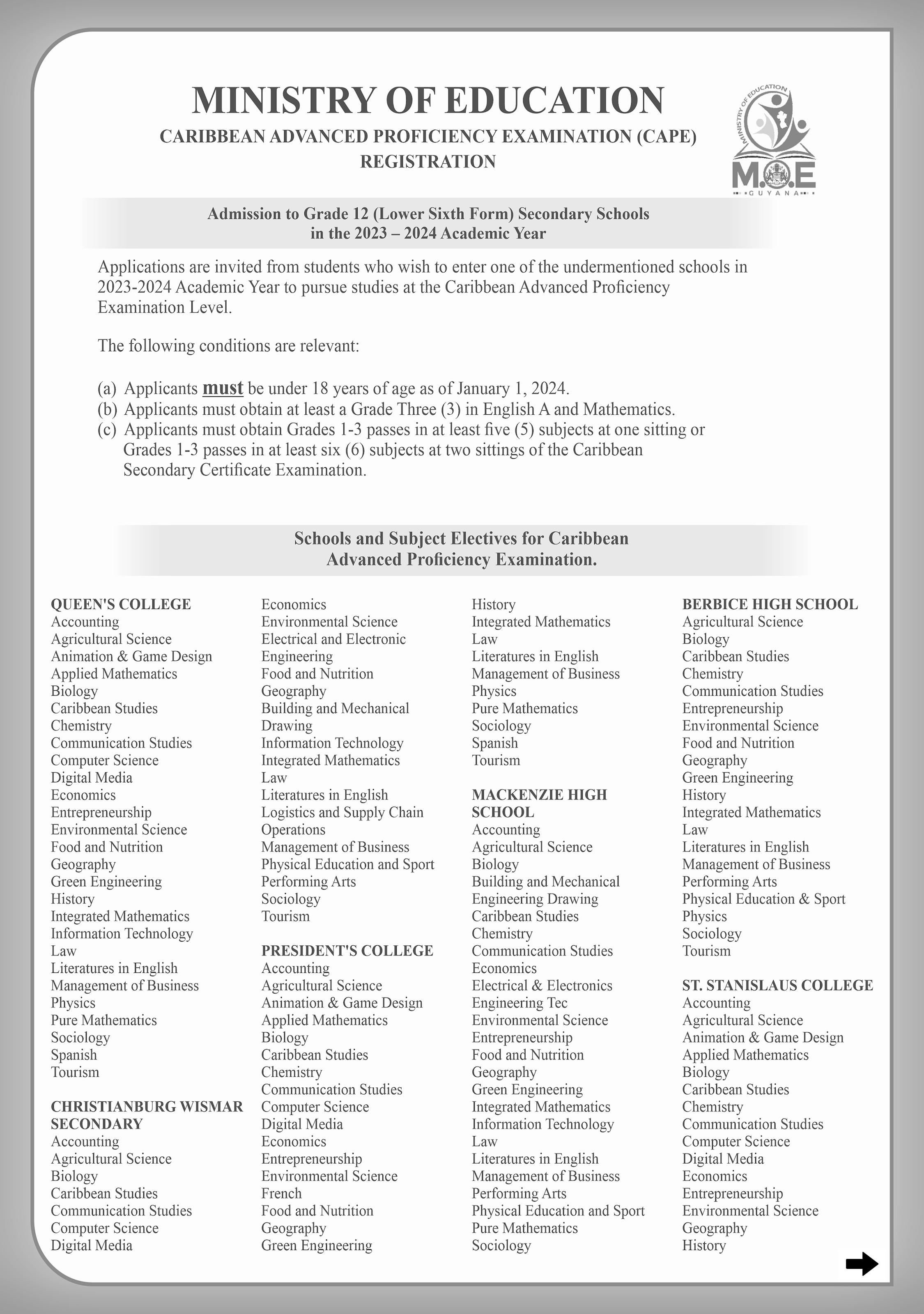 MINISTRY OF EDUCATION
CARIBBEAN ADVANCED PROFICIENCY EXAMINATION (CAPE)
REGISTRATION

MINISTRY OF EDUCATION
M.O.E
GUYANA

Admission to Grade 12 (Lower Sixth Form) Secondary Schools in the 2023 – 2024 Academic Year

Applications are invited from students who wish to enter one of the undermentioned schools in 2023-2024 Academic Year to pursue studies at the Caribbean Advanced Proficiency Examination Level.

The following conditions are relevant:

(a) Applicants must be under 18 years of age as of January 1, 2024.
(b) Applicants must obtain at least a Grade Three (3) in English A and Mathematics.
(c) Applicants must obtain Grades 1-3 passes in at least five (5) subjects at one sitting or Grades 1-3 passes in at least six (6) subjects at two sittings of the Caribbean Secondary Certificate Examination.

Schools and Subject Electives for Caribbean Advanced Proficiency Examination.

QUEEN'S COLLEGE
Accounting
Agricultural Science
Animation & Game Design
Applied Mathematics
Biology
Caribbean Studies
Chemistry
Communication Studies
Computer Science
Digital Media
Economics
Entrepreneurship
Environmental Science
Food and Nutrition
Geography
Green Engineering
History
Integrated Mathematics
Information Technology
Law
Literatures in English
Management of Business
Physics
Pure Mathematics
Sociology
Spanish
Tourism

CHRISTIANBURG WISMAR SECONDARY
Accounting
Agricultural Science
Biology
Caribbean Studies
Communication Studies
Computer Science
Digital Media
Economics
Environmental Science
Electrical and Electronic Engineering
Food and Nutrition
Geography
Building and Mechanical Drawing
Information Technology
Integrated Mathematics
Law
Literatures in English
Logistics and Supply Chain Operations
Management of Business
Physical Education and Sport
Performing Arts
Sociology
Tourism

PRESIDENT'S COLLEGE
Accounting
Agricultural Science
Animation & Game Design
Applied Mathematics
Biology
Caribbean Studies
Chemistry
Communication Studies
Computer Science
Digital Media
Economics
Entrepreneurship
Environmental Science
French
Food and Nutrition
Geography
Green Engineering

History
Integrated Mathematics
Law
Literatures in English
Management of Business
Physics
Pure Mathematics
Sociology
Spanish
Tourism

MACKENZIE HIGH SCHOOL
Accounting
Agricultural Science
Biology
Building and Mechanical Engineering Drawing
Caribbean Studies
Chemistry
Communication Studies
Economics
Electrical & Electronics Engineering Tec
Environmental Science
Entrepreneurship
Food and Nutrition
Geography
Green Engineering
Integrated Mathematics
Information Technology
Law
Literatures in English
Management of Business
Performing Arts
Physical Education and Sport
Pure Mathematics
Sociology

BERBICE HIGH SCHOOL
Agricultural Science
Biology
Caribbean Studies
Chemistry
Communication Studies
Entrepreneurship
Environmental Science
Food and Nutrition
Geography
Green Engineering
History
Integrated Mathematics
Law
Literatures in English
Management of Business
Performing Arts
Physical Education & Sport
Physics
Sociology
Tourism

ST. STANISLAUS COLLEGE
Accounting
Agricultural Science
Animation & Game Design
Applied Mathematics
Biology
Caribbean Studies
Chemistry
Communication Studies
Computer Science
Digital Media
Economics
Entrepreneurship
Environmental Science
Geography
History